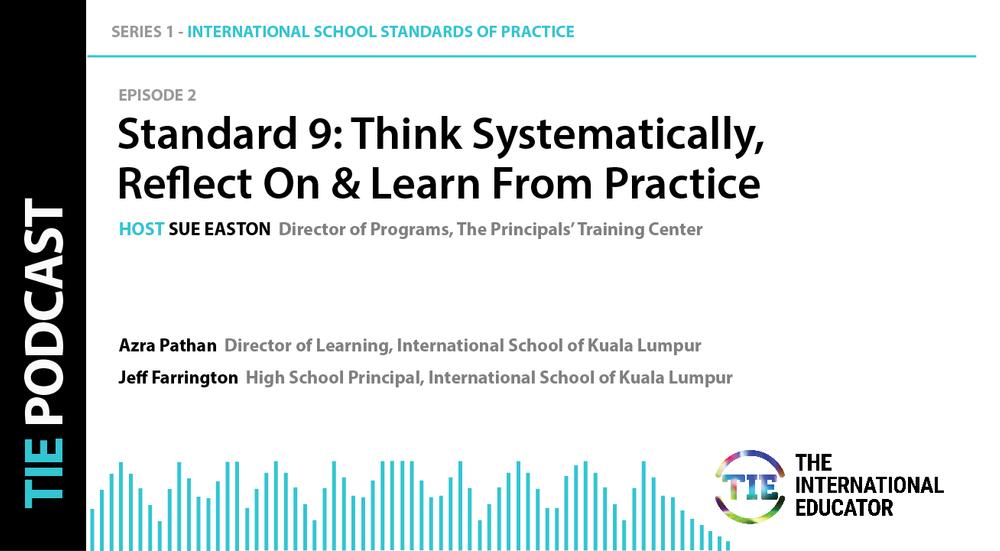 TIE PODCAST

SERIES 1 - INTERNATIONAL SCHOOL STANDARDS OF PRACTICE

EPISODE 2

Standard 9: Think Systematically, Reflect On & Learn From Practice

HOST SUE EASTON Director of Programs, The Principals' Training Center

Azra Pathan Director of Learning, International School of Kuala Lumpur

Jeff Farrington High School Principal, International School of Kuala Lumpur

TIE THE INTERNATIONAL EDUCATOR